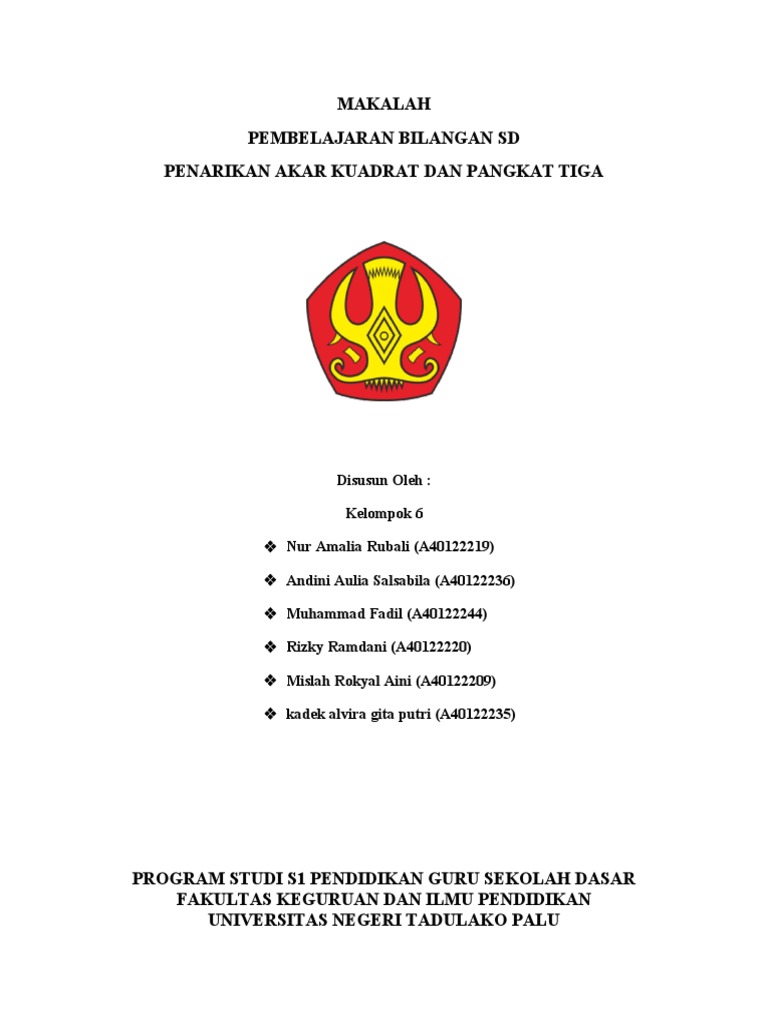 MAKALAH

PEMBELAJARAN BILANGAN SD

PENARIKAN AKAR KUADRAT DAN PANGKAT TIGA

Disusun Oleh :

Kelompok 6

❖ Nur Amalia Rubali (A40122219)

❖ Andini Aulia Salsabila (A40122236)

❖ Muhammad Fadil (A40122244)

❖ Rizky Ramdani (A40122220)

❖ Mislah Rokyal Aini (A40122209)

❖ kadek alvira gita putri (A40122235)

PROGRAM STUDI S1 PENDIDIKAN GURU SEKOLAH DASAR
FAKULTAS KEGURUAN DAN ILMU PENDIDIKAN
UNIVERSITAS NEGERI TADULAKO PALU